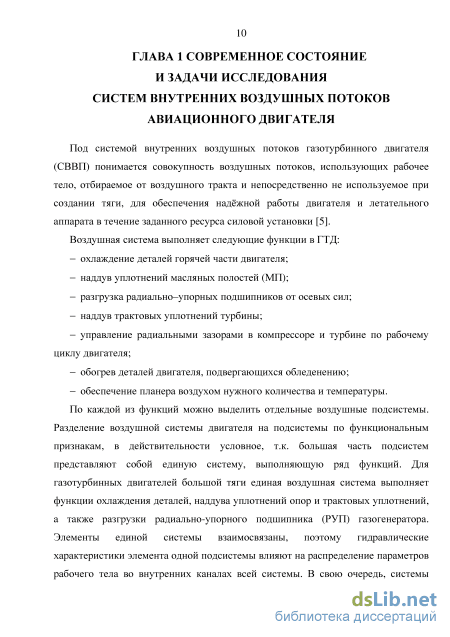 10

ГЛАВА 1 СОВРЕМЕННОЕ СОСТОЯНИЕ И ЗАДАЧИ ИССЛЕДОВАНИЯ СИСТЕМ ВНУТРЕННИХ ВОЗДУШНЫХ ПОТОКОВ АВИАЦИОННОГО ДВИГАТЕЛЯ

Под системой внутренних воздушных потоков газотурбинного двигателя (СВВП) понимается совокупность воздушных потоков, использующих рабочее тело, отбираемое от воздушного тракта и непосредственно не используемое при создании тяги, для обеспечения надёжной работы двигателя и летательного аппарата в течение заданного ресурса силовой установки [5].

Воздушная система выполняет следующие функции в ГТД:

– охлаждение деталей горячей части двигателя;

– наддув уплотнений масляных полостей (МП);

– разгрузка радиально–упорных подшипников от осевых сил;

– наддув трактовых уплотнений турбины;

– управление радиальными зазорами в компрессоре и турбине по рабочему циклу двигателя;

– обогрев деталей двигателя, подвергающихся обледенению;

– обеспечение планера воздухом нужного количества и температуры.

По каждой из функций можно выделить отдельные воздушные подсистемы. Разделение воздушной системы двигателя на подсистемы по функциональным признакам, в действительности условное, т.к. большая часть подсистем представляют собой единую систему, выполняющую ряд функций. Для газотурбинных двигателей большой тяги единая воздушная система выполняет функции охлаждения деталей, наддува уплотнений опор и трактовых уплотнений, а также разгрузки радиально-упорного подшипника (РУП) газогенератора. Элементы единой системы взаимосвязаны, поэтому гидравлические характеристики элемента одной подсистемы влияют на распределение параметров рабочего тела во внутренних каналах всей системы. В свою очередь, системы

dsLib.net
библиотека диссертаций